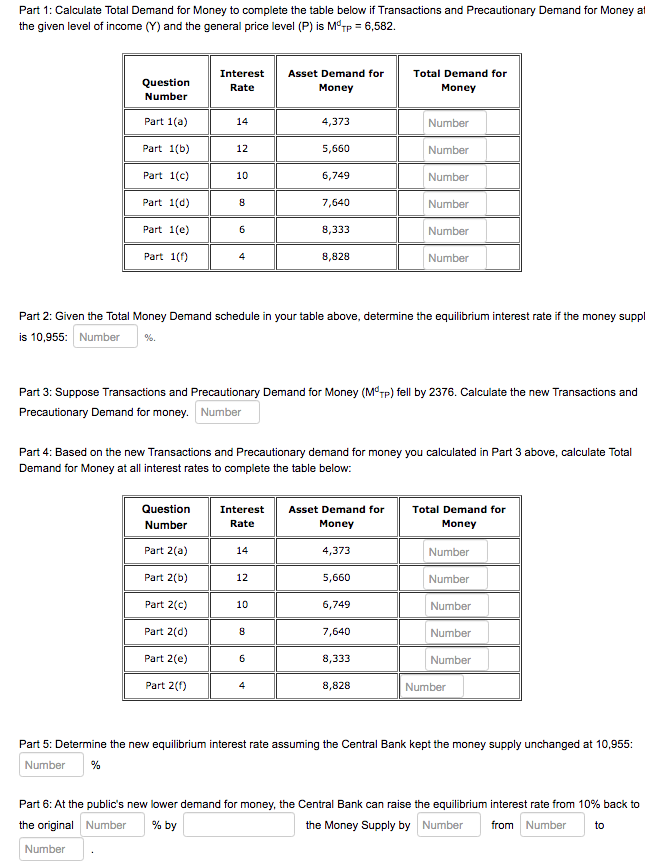 Part 1: Calculate Total Demand for Money to complete the table below if Transactions and Precautionary Demand for Money at the given level of income (Y) and the general price level (P) is $M^d_{TP}$ = 6,582.

| Question Number | Interest Rate | Asset Demand for Money | Total Demand for Money |
|---|---|---|---|
| Part 1(a) | 14 | 4,373 | Number |
| Part 1(b) | 12 | 5,660 | Number |
| Part 1(c) | 10 | 6,749 | Number |
| Part 1(d) | 8 | 7,640 | Number |
| Part 1(e) | 6 | 8,333 | Number |
| Part 1(f) | 4 | 8,828 | Number |

Part 2: Given the Total Money Demand schedule in your table above, determine the equilibrium interest rate if the money suppl is 10,955: Number %.

Part 3: Suppose Transactions and Precautionary Demand for Money ($M^d_{TP}$) fell by 2376. Calculate the new Transactions and Precautionary Demand for money. Number

Part 4: Based on the new Transactions and Precautionary demand for money you calculated in Part 3 above, calculate Total Demand for Money at all interest rates to complete the table below:

| Question Number | Interest Rate | Asset Demand for Money | Total Demand for Money |
|---|---|---|---|
| Part 2(a) | 14 | 4,373 | Number |
| Part 2(b) | 12 | 5,660 | Number |
| Part 2(c) | 10 | 6,749 | Number |
| Part 2(d) | 8 | 7,640 | Number |
| Part 2(e) | 6 | 8,333 | Number |
| Part 2(f) | 4 | 8,828 | Number |

Part 5: Determine the new equilibrium interest rate assuming the Central Bank kept the money supply unchanged at 10,955: Number %

Part 6: At the public's new lower demand for money, the Central Bank can raise the equilibrium interest rate from 10% back to the original Number % by the Money Supply by Number from Number to Number .